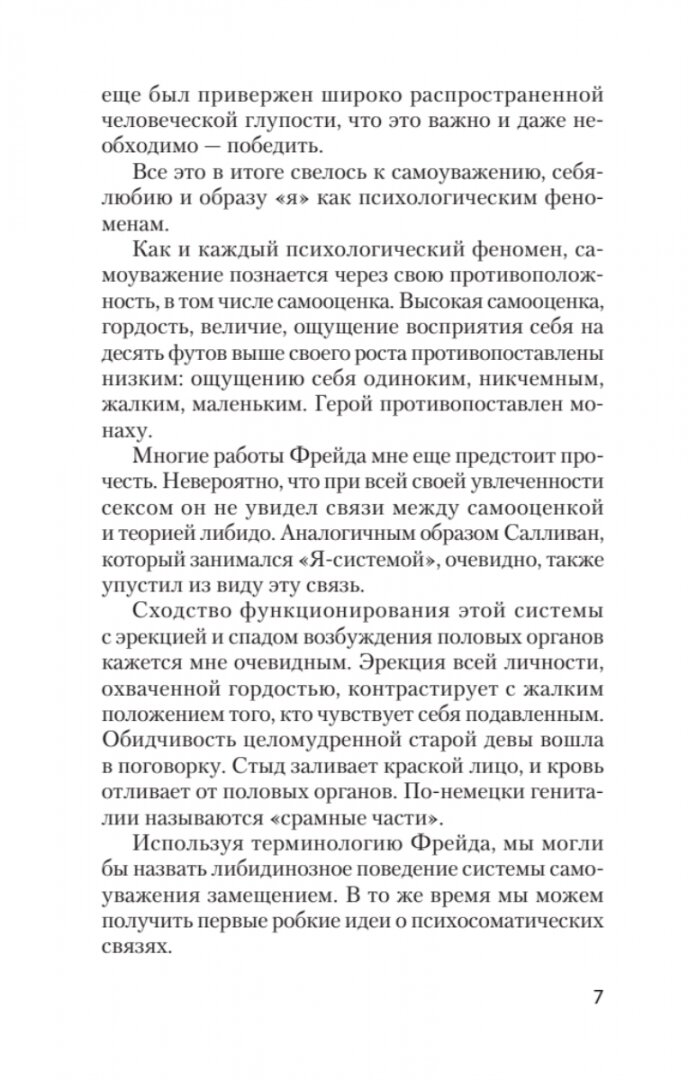 еще был привержен широко распространенной человеческой глупости, что это важно и даже необходимо — победить.

Все это в итоге свелось к самоуважению, себялюбию и образу «я» как психологическим феноменам.

Как и каждый психологический феномен, самоуважение познается через свою противоположность, в том числе самооценка. Высокая самооценка, гордость, величие, ощущение восприятия себя на десять футов выше своего роста противопоставлены низким: ощущению себя одиноким, никчемным, жалким, маленьким. Герой противопоставлен монаху.

Многие работы Фрейда мне еще предстоит прочесть. Невероятно, что при всей своей увлеченности сексом он не увидел связи между самооценкой и теорией либидо. Аналогичным образом Салливан, который занимался «Я-системой», очевидно, также упустил из виду эту связь.

Сходство функционирования этой системы с эрекцией и спадом возбуждения половых органов кажется мне очевидным. Эрекция всей личности, охваченной гордостью, контрастирует с жалким положением того, кто чувствует себя подавленным. Обидчивость целомудренной старой девы вошла в поговорку. Стыд заливает краской лицо, и кровь отливает от половых органов. По-немецки гениталии называются «срамные части».

Используя терминологию Фрейда, мы могли бы назвать либидинозное поведение системы самоуважения замещением. В то же время мы можем получить первые робкие идеи о психосоматических связях.

7